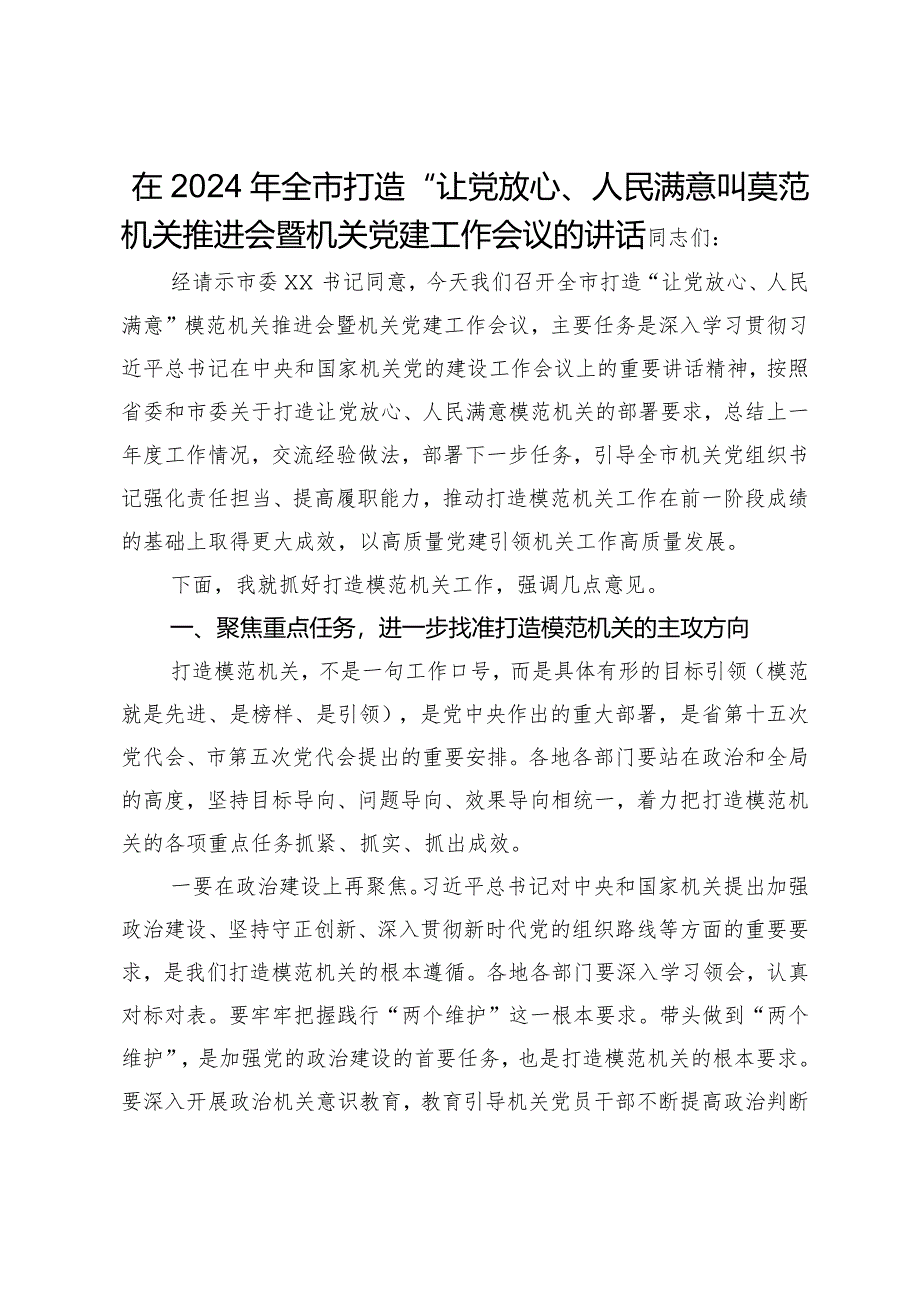 在2024年全市打造“让党放心、人民满意叫莫范机关推进会暨机关党建工作会议的讲话同志们：

经请示市委XX书记同意，今天我们召开全市打造“让党放心、人民满意”模范机关推进会暨机关党建工作会议，主要任务是深入学习贯彻习近平总书记在中央和国家机关党的建设工作会议上的重要讲话精神，按照省委和市委关于打造让党放心、人民满意模范机关的部署要求，总结上一年度工作情况，交流经验做法，部署下一步任务，引导全市机关党组织书记强化责任担当、提高履职能力，推动打造模范机关工作在前一阶段成绩的基础上取得更大成效，以高质量党建引领机关工作高质量发展。

下面，我就抓好打造模范机关工作，强调几点意见。

一、聚焦重点任务，进一步找准打造模范机关的主攻方向

打造模范机关，不是一句工作口号，而是具体有形的目标引领（模范就是先进、是榜样、是引领），是党中央作出的重大部署，是省第十五次党代会、市第五次党代会提出的重要安排。各地各部门要站在政治和全局的高度，坚持目标导向、问题导向、效果导向相统一，着力把打造模范机关的各项重点任务抓紧、抓实、抓出成效。

一要在政治建设上再聚焦。习近平总书记对中央和国家机关提出加强政治建设、坚持守正创新、深入贯彻新时代党的组织路线等方面的重要要求，是我们打造模范机关的根本遵循。各地各部门要深入学习领会，认真对标对表。要牢牢把握践行“两个维护”这一根本要求。带头做到“两个维护”，是加强党的政治建设的首要任务，也是打造模范机关的根本要求。要深入开展政治机关意识教育，教育引导机关党员干部不断提高政治判断